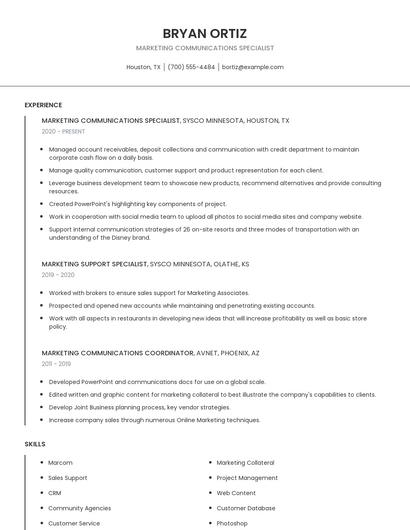 BRYAN ORTIZ

MARKETING COMMUNICATIONS SPECIALIST

Houston, TX | (700) 555-4484 | bortiz@example.com

EXPERIENCE

MARKETING COMMUNICATIONS SPECIALIST, SYSCO MINNESOTA, HOUSTON, TX

2020 - PRESENT

- Managed account receivables, deposit collections and communication with credit department to maintain corporate cash flow on a daily basis.
- Manage quality communication, customer support and product representation for each client.
- Leverage business development team to showcase new products, recommend alternatives and provide consulting resources.
- Created PowerPoint's highlighting key components of project.
- Work in cooperation with social media team to upload all photos to social media sites and company website.
- Support internal communication strategies of 26 on-site resorts and three modes of transportation with an understanding of the Disney brand.

MARKETING SUPPORT SPECIALIST, SYSCO MINNESOTA, OLATHE, KS

2019 - 2020

- Worked with brokers to ensure sales support for Marketing Associates.
- Prospected and opened new accounts while maintaining and penetrating existing accounts.
- Work with all aspects in restaurants in developing new ideas that will increase profitability as well as basic store policy.

MARKETING COMMUNICATIONS COORDINATOR, AVNET, PHOENIX, AZ

2011 - 2019

- Developed PowerPoint and communications docs for use on a global scale.
- Edited written and graphic content for marketing collateral to best illustrate the company's capabilities to clients.
- Develop Joint Business planning process, key vendor strategies.
- Increase company sales through numerous Online Marketing techniques.

SKILLS

- Marcom
- Sales Support
- CRM
- Community Agencies
- Customer Service

- Marketing Collateral
- Project Management
- Web Content
- Customer Database
- Photoshop